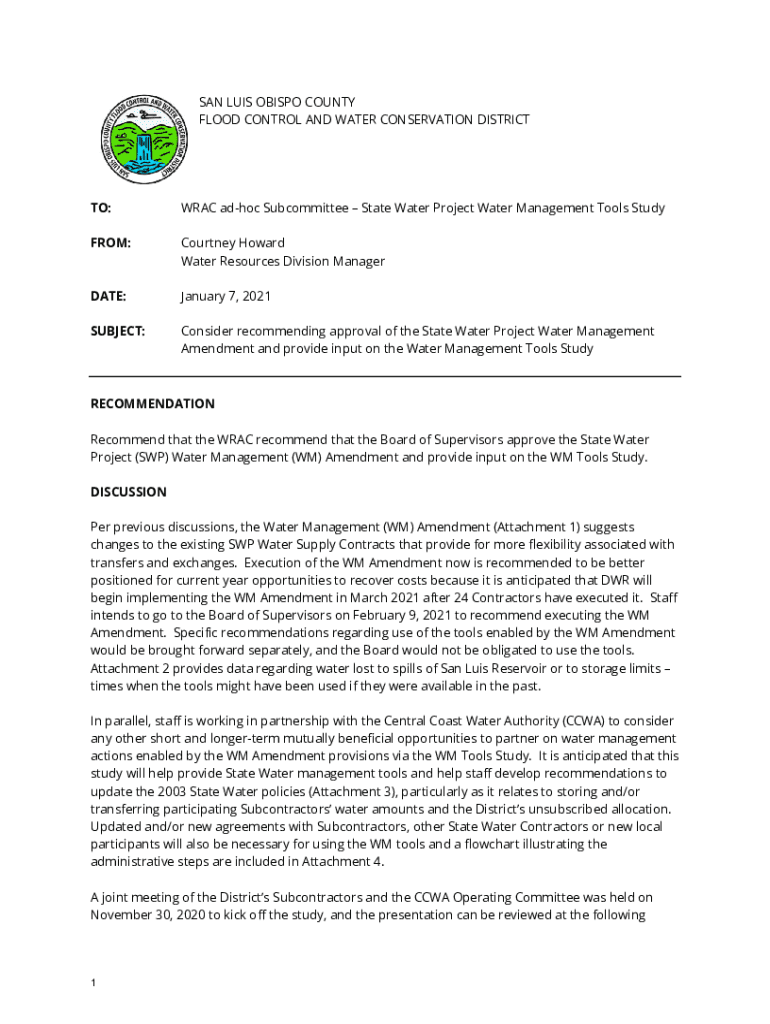 SAN LUIS OBISPO COUNTY FLOOD CONTROL AND WATER CONSERVATION DISTRICT

SAN LUIS OBISPO COUNTY FLOOD CONTROL AND WATER CONSERVATION DISTRICT

TO: WRAC ad-hoc Subcommittee – State Water Project Water Management Tools Study

FROM: Courtney Howard
Water Resources Division Manager

DATE: January 7, 2021

SUBJECT: Consider recommending approval of the State Water Project Water Management Amendment and provide input on the Water Management Tools Study

RECOMMENDATION

Recommend that the WRAC recommend that the Board of Supervisors approve the State Water Project (SWP) Water Management (WM) Amendment and provide input on the WM Tools Study.

DISCUSSION

Per previous discussions, the Water Management (WM) Amendment (Attachment 1) suggests changes to the existing SWP Water Supply Contracts that provide for more flexibility associated with transfers and exchanges. Execution of the WM Amendment now is recommended to be better positioned for current year opportunities to recover costs because it is anticipated that DWR will begin implementing the WM Amendment in March 2021 after 24 Contractors have executed it. Staff intends to go to the Board of Supervisors on February 9, 2021 to recommend executing the WM Amendment. Specific recommendations regarding use of the tools enabled by the WM Amendment would be brought forward separately, and the Board would not be obligated to use the tools. Attachment 2 provides data regarding water lost to spills of San Luis Reservoir or to storage limits – times when the tools might have been used if they were available in the past.

In parallel, staff is working in partnership with the Central Coast Water Authority (CCWA) to consider any other short and longer-term mutually beneficial opportunities to partner on water management actions enabled by the WM Amendment provisions via the WM Tools Study. It is anticipated that this study will help provide State Water management tools and help staff develop recommendations to update the 2003 State Water policies (Attachment 3), particularly as it relates to storing and/or transferring participating Subcontractors' water amounts and the District's unsubscribed allocation. Updated and/or new agreements with Subcontractors, other State Water Contractors or new local participants will also be necessary for using the WM tools and a flowchart illustrating the administrative steps are included in Attachment 4.

A joint meeting of the District's Subcontractors and the CCWA Operating Committee was held on November 30, 2020 to kick off the study, and the presentation can be reviewed at the following

1